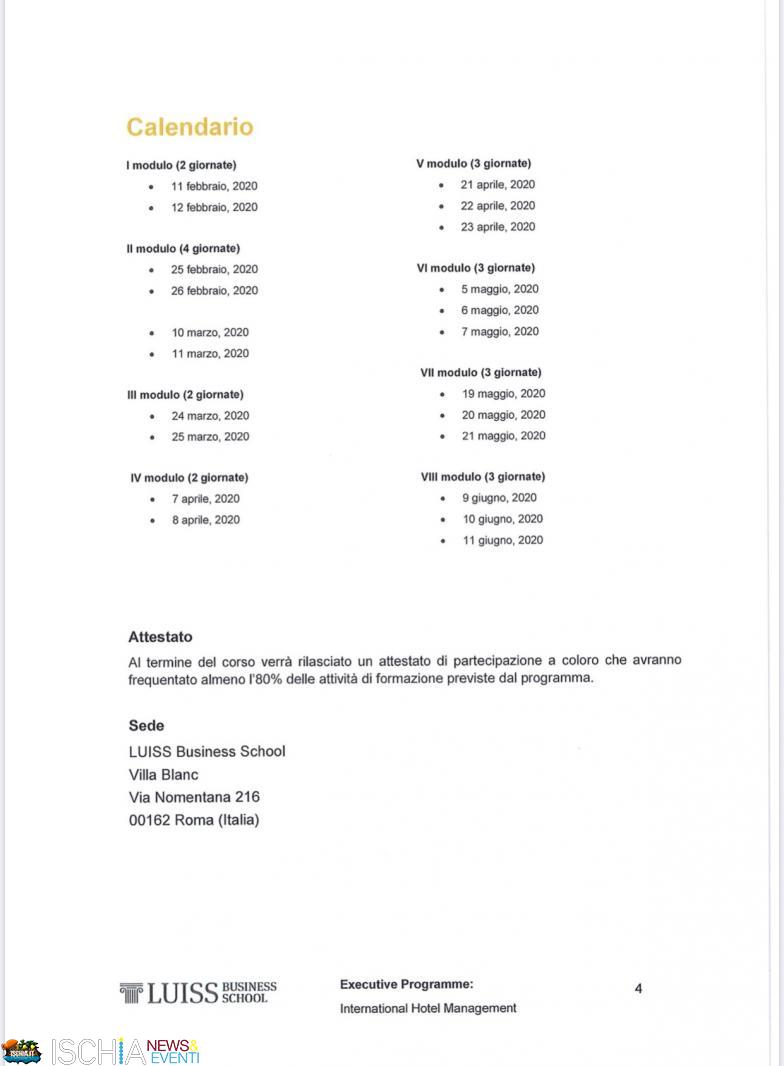 Calendario

I modulo (2 giornate)
- 11 febbraio, 2020
- 12 febbraio, 2020

II modulo (4 giornate)
- 25 febbraio, 2020
- 26 febbraio, 2020

- 10 marzo, 2020
- 11 marzo, 2020

III modulo (2 giornate)
- 24 marzo, 2020
- 25 marzo, 2020

IV modulo (2 giornate)
- 7 aprile, 2020
- 8 aprile, 2020

V modulo (3 giornate)
- 21 aprile, 2020
- 22 aprile, 2020
- 23 aprile, 2020

VI modulo (3 giornate)
- 5 maggio, 2020
- 6 maggio, 2020
- 7 maggio, 2020

VII modulo (3 giornate)
- 19 maggio, 2020
- 20 maggio, 2020
- 21 maggio, 2020

VIII modulo (3 giornate)
- 9 giugno, 2020
- 10 giugno, 2020
- 11 giugno, 2020

Attestato
Al termine del corso verrà rilasciato un attestato di partecipazione a coloro che avranno frequentato almeno l'80% delle attività di formazione previste dal programma.

Sede
LUISS Business School
Villa Blanc
Via Nomentana 216
00162 Roma (Italia)

LUISS BUSINESS SCHOOL
Executive Programme:
International Hotel Management
4

ISCHIA NEWS & EVENTI